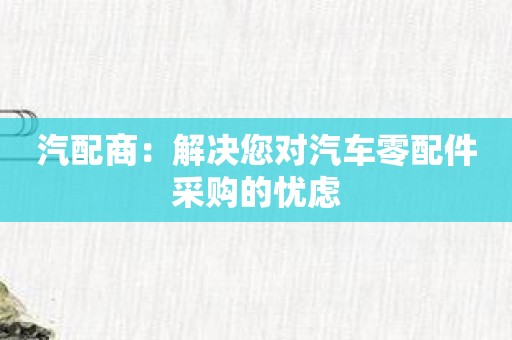 汽配商：解决您对汽车零配件采购的忧虑